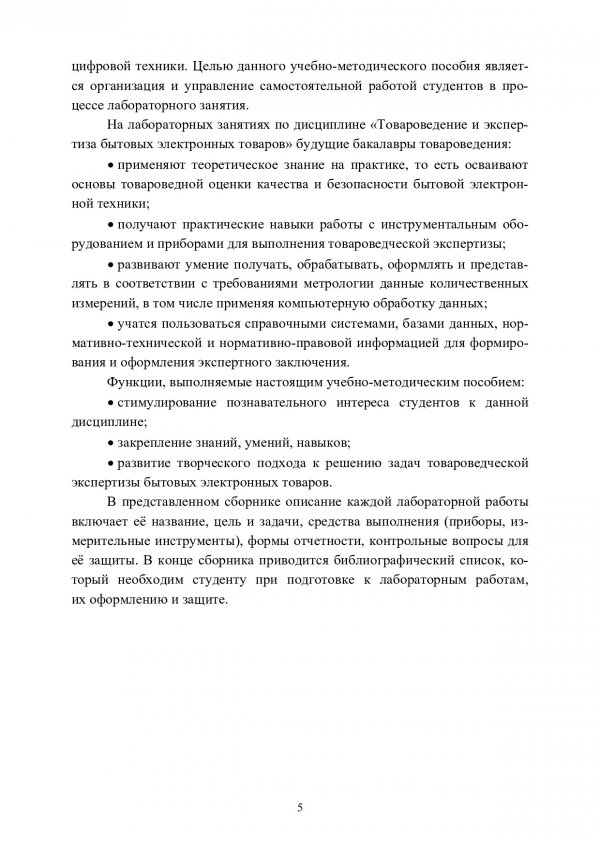 цифровой техники. Целью данного учебно-методического пособия является организация и управление самостоятельной работой студентов в процессе лабораторного занятия.

На лабораторных занятиях по дисциплине «Товароведение и экспертиза бытовых электронных товаров» будущие бакалавры товароведения:

• применяют теоретическое знание на практике, то есть осваивают основы товароведной оценки качества и безопасности бытовой электронной техники;

• получают практические навыки работы с инструментальным оборудованием и приборами для выполнения товароведческой экспертизы;

• развивают умение получать, обрабатывать, оформлять и представлять в соответствии с требованиями метрологии данные количественных измерений, в том числе применяя компьютерную обработку данных;

• учатся пользоваться справочными системами, базами данных, нормативно-технической и нормативно-правовой информацией для формирования и оформления экспертного заключения.

Функции, выполняемые настоящим учебно-методическим пособием:

• стимулирование познавательного интереса студентов к данной дисциплине;

• закрепление знаний, умений, навыков;

• развитие творческого подхода к решению задач товароведческой экспертизы бытовых электронных товаров.

В представленном сборнике описание каждой лабораторной работы включает её название, цель и задачи, средства выполнения (приборы, измерительные инструменты), формы отчетности, контрольные вопросы для её защиты. В конце сборника приводится библиографический список, который необходим студенту при подготовке к лабораторным работам, их оформлению и защите.

5